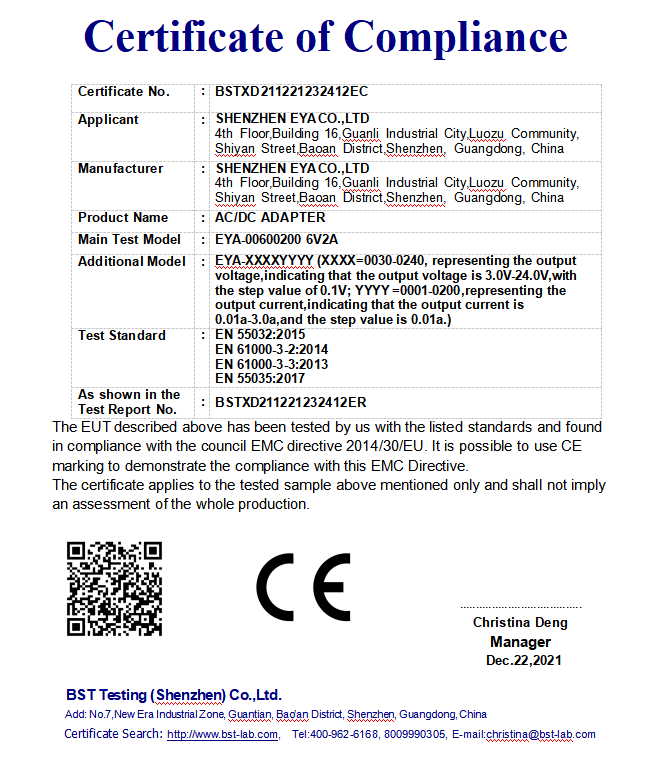 Certificate of Compliance

| Certificate No. | : | BSTXD211221232412EC |
|---|---|---|
| Applicant | : | SHENZHEN EYA CO.,LTD 4th Floor,Building 16,Guanli Industrial City,Luozu Community, Shiyan Street,Baoan District,Shenzhen, Guangdong, China |
| Manufacturer | : | SHENZHEN EYA CO.,LTD 4th Floor,Building 16,Guanli Industrial City,Luozu Community, Shiyan Street,Baoan District,Shenzhen, Guangdong, China |
| Product Name | : | AC/DC ADAPTER |
| Main Test Model | : | EYA-00600200 6V2A |
| Additional Model | : | EYA-XXXXYYYY (XXXX=0030-0240, representing the output voltage,indicating that the output voltage is 3.0V-24.0V,with the step value of 0.1V; YYYY =0001-0200,representing the output current,indicating that the output current is 0.01a-3.0a,and the step value is 0.01a.) |
| Test Standard | : | EN 55032:2015 EN 61000-3-2:2014 EN 61000-3-3:2013 EN 55035:2017 |
| As shown in the Test Report No. | : | BSTXD211221232412ER |

The EUT described above has been tested by us with the listed standards and found in compliance with the council EMC directive 2014/30/EU. It is possible to use CE marking to demonstrate the compliance with this EMC Directive.
The certificate applies to the tested sample above mentioned only and shall not imply an assessment of the whole production.

CE

Christina Deng
Manager
Dec.22,2021

BST Testing (Shenzhen) Co.,Ltd.
Add: No.7,New Era Industrial Zone, Guantian, Bao'an District, Shenzhen, Guangdong, China
Certificate Search: http://www.bst-lab.com, Tel:400-962-6168, 8009990305, E-mail:christina@bst-lab.com